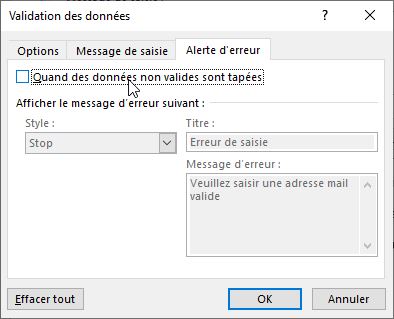 Validation des données

?

Options

Message de saisie

Alerte d'erreur

Quand des données non valides sont tapées

Afficher le message d'erreur suivant :

Style :

Stop

Titre :

Erreur de saisie

Message d'erreur :

Veuillez saisir une adresse mail valide

Effacer tout

OK

Annuler